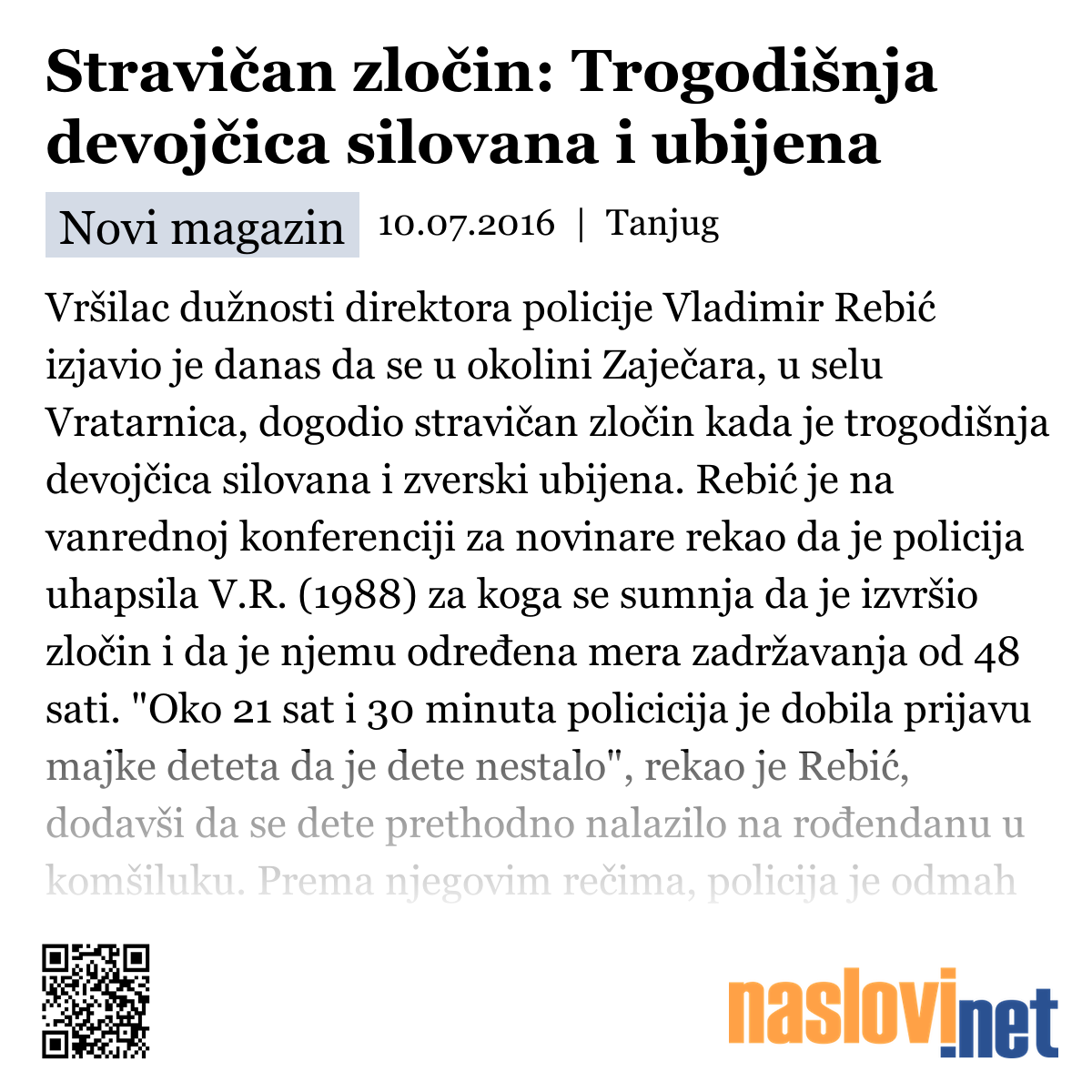 Stravičan zločin: Trogodišnja devojčica silovana i ubijena

Novi magazin 10.07.2016 | Tanjug

Vršilac dužnosti direktora policije Vladimir Rebić izjavio je danas da se u okolini Zaječara, u selu Vratarnica, dogodio stravičan zločin kada je trogodišnja devojčica silovana i zverski ubijena. Rebić je na vanrednoj konferenciji za novinare rekao da je policija uhapsila V.R. (1988) za koga se sumnja da je izvršio zločin i da je njemu određena mera zadržavanja od 48 sati. "Oko 21 sat i 30 minuta policicija je dobila prijavu majke deteta da je dete nestalo", rekao je Rebić, dodavši da se dete prethodno nalazilo na rođendanu u komšiluku. Prema njegovim rečima, policija je odmah

naslovi.net